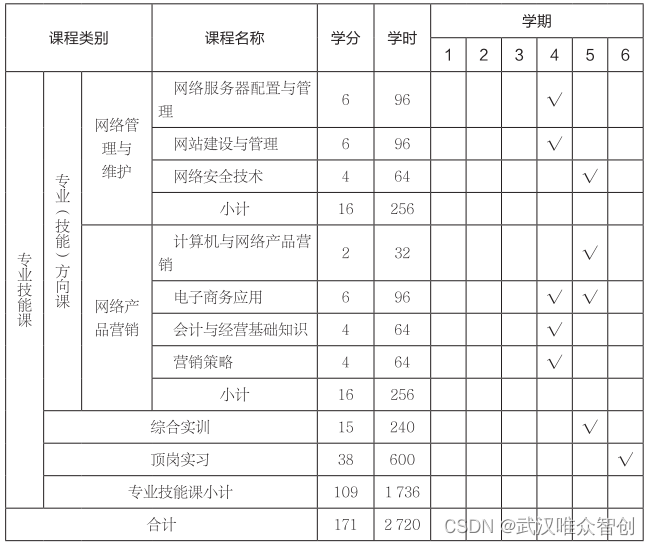 | 课程类别 | | | 课程名称 | 学分 | 学时 | 学期 1 | 2 | 3 | 4 | 5 | 6 |
|---|---|---|---|---|---|---|---|---|---|---|---|
| 专业技能课 | 专业（技能）方向课 | 网络管理与维护 | 网络服务器配置与管理 | 6 | 96 | | | | √ | | |
| | | | 网站建设与管理 | 6 | 96 | | | | √ | | |
| | | | 网络安全技术 | 4 | 64 | | | | | √ | |
| | | | 小计 | 16 | 256 | | | | | | |
| | | 网络产品营销 | 计算机与网络产品营销 | 2 | 32 | | | | | √ | |
| | | | 电子商务应用 | 6 | 96 | | | | √ | √ | |
| | | | 会计与经营基础知识 | 4 | 64 | | | | √ | | |
| | | | 营销策略 | 4 | 64 | | | | √ | | |
| | | | 小计 | 16 | 256 | | | | | | |
| | 综合实训 | | | 15 | 240 | | | | | √ | |
| | 顶岗实习 | | | 38 | 600 | | | | | | √ |
| | 专业技能课小计 | | | 109 | 1 736 | | | | | | |
| 合计 | | | | 171 | 2 720 | | | | | | |

CSDN @武汉唯众智创